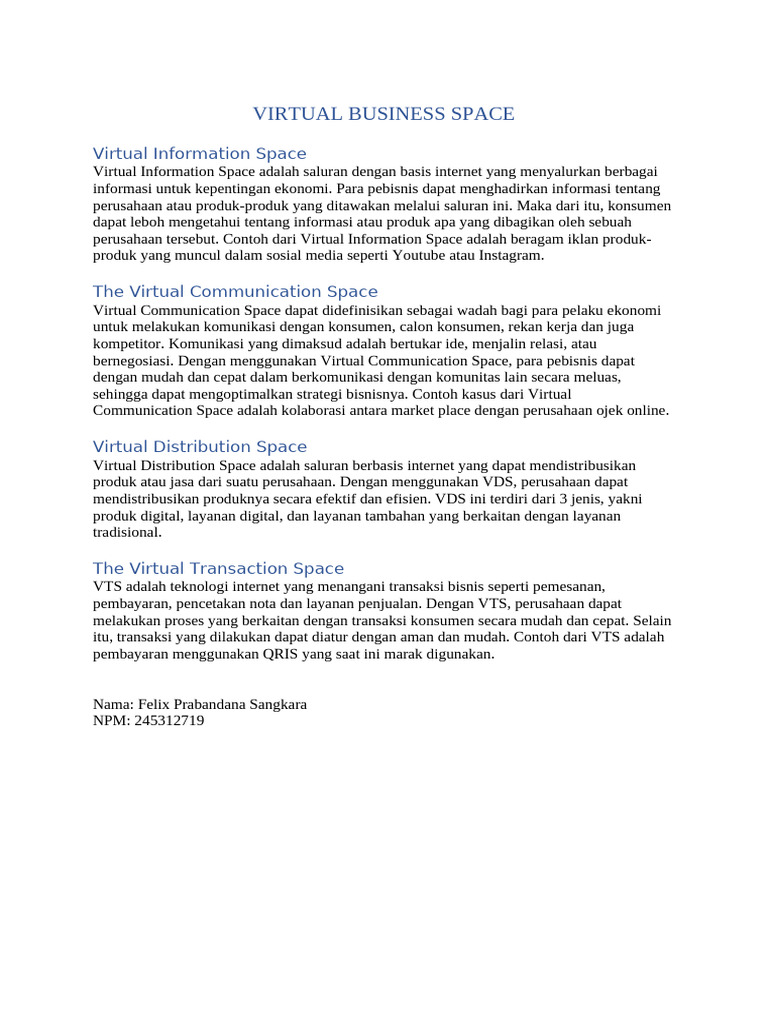 VIRTUAL BUSINESS SPACE

Virtual Information Space
Virtual Information Space adalah saluran dengan basis internet yang menyalurkan berbagai informasi untuk kepentingan ekonomi. Para pebisnis dapat menghadirkan informasi tentang perusahaan atau produk-produk yang ditawakan melalui saluran ini. Maka dari itu, konsumen dapat leboh mengetahui tentang informasi atau produk apa yang dibagikan oleh sebuah perusahaan tersebut. Contoh dari Virtual Information Space adalah beragam iklan produk-produk yang muncul dalam sosial media seperti Youtube atau Instagram.

The Virtual Communication Space
Virtual Communication Space dapat didefinisikan sebagai wadah bagi para pelaku ekonomi untuk melakukan komunikasi dengan konsumen, calon konsumen, rekan kerja dan juga kompetitor. Komunikasi yang dimaksud adalah bertukar ide, menjalin relasi, atau bernegosiasi. Dengan menggunakan Virtual Communication Space, para pebisnis dapat dengan mudah dan cepat dalam berkomunikasi dengan komunitas lain secara meluas, sehingga dapat mengoptimalkan strategi bisnisnya. Contoh kasus dari Virtual Communication Space adalah kolaborasi antara market place dengan perusahaan ojek online.

Virtual Distribution Space
Virtual Distribution Space adalah saluran berbasis internet yang dapat mendistribusikan produk atau jasa dari suatu perusahaan. Dengan menggunakan VDS, perusahaan dapat mendistribusikan produknya secara efektif dan efisien. VDS ini terdiri dari 3 jenis, yakni produk digital, layanan digital, dan layanan tambahan yang berkaitan dengan layanan tradisional.

The Virtual Transaction Space
VTS adalah teknologi internet yang menangani transaksi bisnis seperti pemesanan, pembayaran, pencetakan nota dan layanan penjualan. Dengan VTS, perusahaan dapat melakukan proses yang berkaitan dengan transaksi konsumen secara mudah dan cepat. Selain itu, transaksi yang dilakukan dapat diatur dengan aman dan mudah. Contoh dari VTS adalah pembayaran menggunakan QRIS yang saat ini marak digunakan.

Nama: Felix Prabandana Sangkara
NPM: 245312719